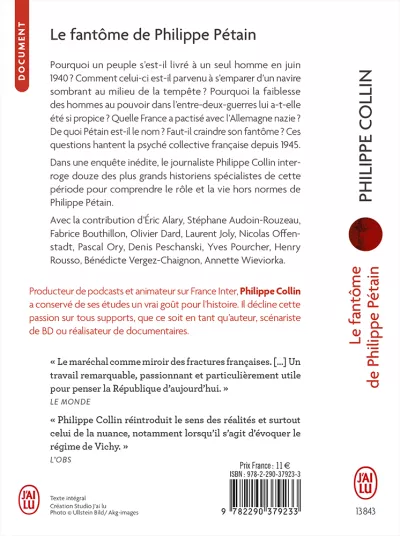 DOCUMENT

Le fantôme de Philippe Pétain

Pourquoi un peuple s'est-il livré à un seul homme en juin 1940 ? Comment celui-ci est-il parvenu à s'emparer d'un navire sombrant au milieu de la tempête ? Pourquoi la faiblesse des hommes au pouvoir dans l'entre-deux-guerres lui a-t-elle été si propice ? Quelle France a pactisé avec l'Allemagne nazie ? De quoi Pétain est-il le nom ? Faut-il craindre son fantôme ? Ces questions hantent la psyché collective française depuis 1945.

Dans une enquête inédite, le journaliste Philippe Collin interroge douze des plus grands historiens spécialistes de cette période pour comprendre le rôle et la vie hors normes de Philippe Pétain.

Avec la contribution d'Éric Alary, Stéphane Audoin-Rouzeau, Fabrice Bouthillon, Olivier Dard, Laurent Joly, Nicolas Offenstadt, Pascal Ory, Denis Peschanski, Yves Pourcher, Henry Rousso, Bénédicte Vergez-Chaignon, Annette Wieviorka.

Producteur de podcasts et animateur sur France Inter, Philippe Collin a conservé de ses études un vrai goût pour l'histoire. Il décline cette passion sur tous supports, que ce soit en tant qu'auteur, scénariste de BD ou réalisateur de documentaires.

« Le maréchal comme miroir des fractures françaises. [...] Un travail remarquable, passionnant et particulièrement utile pour penser la République d'aujourd'hui. »
LE MONDE

« Philippe Collin réintroduit le sens des réalités et surtout celui de la nuance, notamment lorsqu'il s'agit d'évoquer le régime de Vichy. »
L'OBS

Prix France : 11 €
ISBN : 978-2-290-37923-3

9 782290 379233

J'AI LU

Texte intégral
Création Studio J'ai lu
Photo © Ullstein Bild/ Akg-images

PHILIPPE COLLIN

Le fantôme de Philippe Pétain

J'AI LU

13843